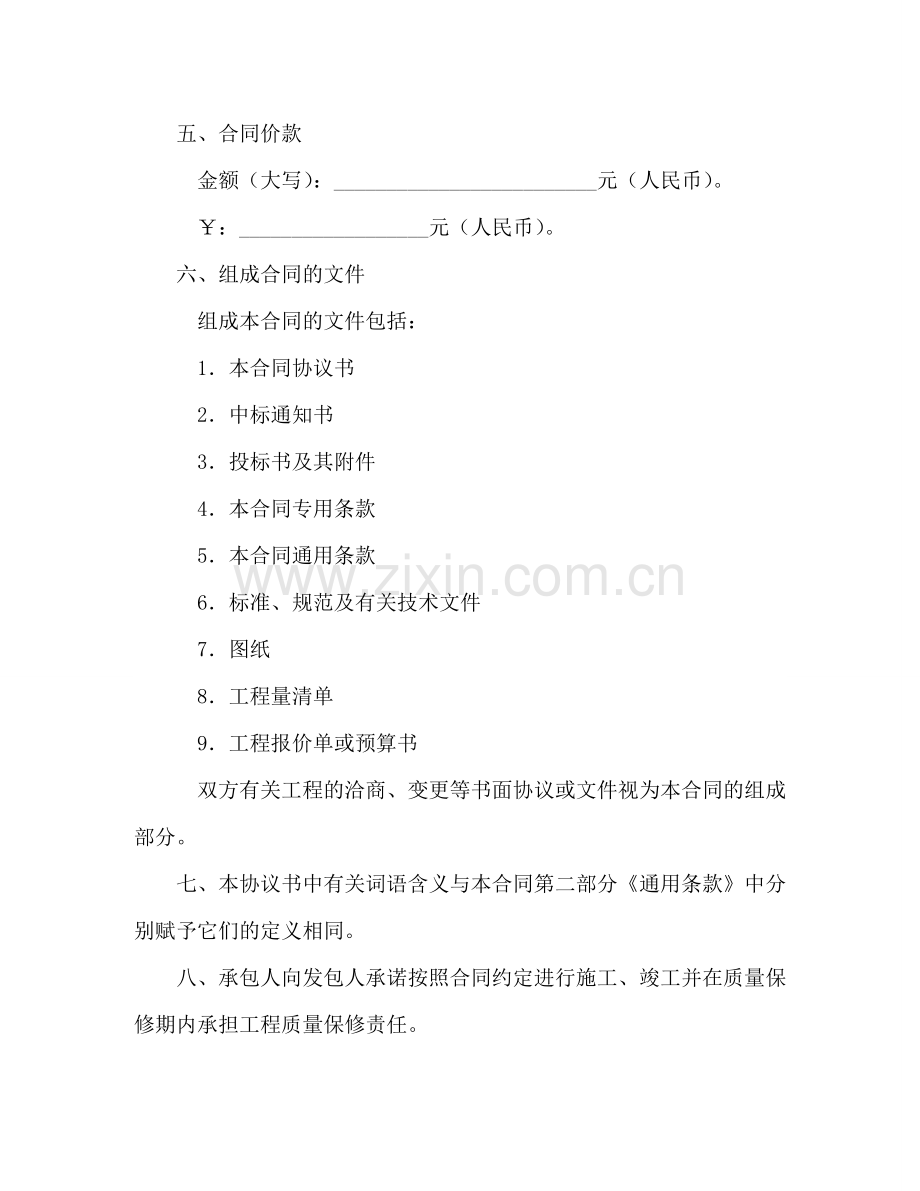 五、合同价款

金额（大写）：____元（人民币）。

￥：____元（人民币）。

六、组成合同的文件

组成本合同的文件包括：

1．本合同协议书

2．中标通知书

3．投标书及其附件

4．本合同专用条款

5．本合同通用条款

6．标准、规范及有关技术文件

7．图纸

8．工程量清单

9．工程报价单或预算书

双方有关工程的洽商、变更等书面协议或文件视为本合同的组成部分。

七、本协议书中有关词语含义与本合同第二部分《通用条款》中分别赋予它们的定义相同。

八、承包人向发包人承诺按照合同约定进行施工、竣工并在质量保修期内承担工程质量保修责任。

www.zixin.com.cn